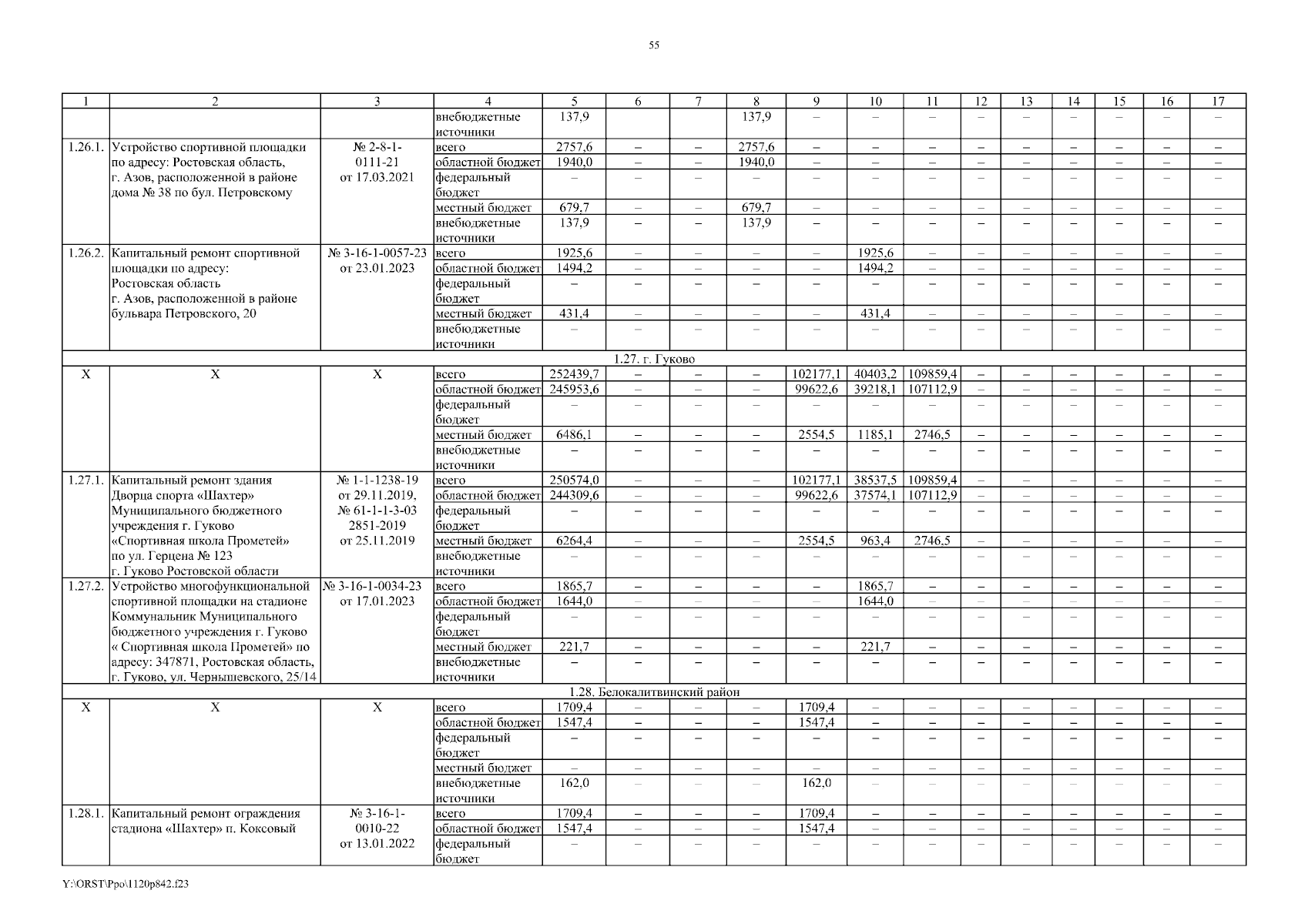 55

| 1 | 2 | 3 | 4 | 5 | 6 | 7 | 8 | 9 | 10 | 11 | 12 | 13 | 14 | 15 | 16 | 17 |
|---|---|---|---|---|---|---|---|---|---|---|---|---|---|---|---|---|
| | | | внебюджетные источники | 137,9 | | | 137,9 | – | – | – | – | – | – | – | – | – |
| 1.26.1. | Устройство спортивной площадки по адресу: Ростовская область, г. Азов, расположенной в районе дома № 38 по бул. Петровскому | № 2-8-1-0111-21 от 17.03.2021 | всего | 2757,6 | – | – | 2757,6 | – | – | – | – | – | – | – | – | – |
| | | | областной бюджет | 1940,0 | – | – | 1940,0 | – | – | – | – | – | – | – | – | – |
| | | | федеральный бюджет | – | – | – | – | – | – | – | – | – | – | – | – | – |
| | | | местный бюджет | 679,7 | – | – | 679,7 | – | – | – | – | – | – | – | – | – |
| | | | внебюджетные источники | 137,9 | – | – | 137,9 | – | – | – | – | – | – | – | – | – |
| 1.26.2. | Капитальный ремонт спортивной площадки по адресу: Ростовская область г. Азов, расположенной в районе бульвара Петровского, 20 | № 3-16-1-0057-23 от 23.01.2023 | всего | 1925,6 | – | – | – | – | 1925,6 | – | – | – | – | – | – | – |
| | | | областной бюджет | 1494,2 | – | – | – | – | 1494,2 | – | – | – | – | – | – | – |
| | | | федеральный бюджет | – | – | – | – | – | – | – | – | – | – | – | – | – |
| | | | местный бюджет | 431,4 | – | – | – | – | 431,4 | – | – | – | – | – | – | – |
| | | | внебюджетные источники | – | – | – | – | – | – | – | – | – | – | – | – | – |
| 1.27. г. Гуково | | | | | | | | | | | | | | | | |
| Х | Х | Х | всего | 252439,7 | – | – | – | 102177,1 | 40403,2 | 109859,4 | – | – | – | – | – | – |
| | | | областной бюджет | 245953,6 | – | – | – | 99622,6 | 39218,1 | 107112,9 | – | – | – | – | – | – |
| | | | федеральный бюджет | – | – | – | – | – | – | – | – | – | – | – | – | – |
| | | | местный бюджет | 6486,1 | – | – | – | 2554,5 | 1185,1 | 2746,5 | – | – | – | – | – | – |
| | | | внебюджетные источники | – | – | – | – | – | – | – | – | – | – | – | – | – |
| 1.27.1. | Капитальный ремонт здания Дворца спорта «Шахтер» Муниципального бюджетного учреждения г. Гуково «Спортивная школа Прометей» по ул. Герцена № 123 г. Гуково Ростовской области | № 1-1-1238-19 от 29.11.2019, № 61-1-1-3-03 2851-2019 от 25.11.2019 | всего | 250574,0 | – | – | – | 102177,1 | 38537,5 | 109859,4 | – | – | – | – | – | – |
| | | | областной бюджет | 244309,6 | – | – | – | 99622,6 | 37574,1 | 107112,9 | – | – | – | – | – | – |
| | | | федеральный бюджет | – | – | – | – | – | – | – | – | – | – | – | – | – |
| | | | местный бюджет | 6264,4 | – | – | – | 2554,5 | 963,4 | 2746,5 | – | – | – | – | – | – |
| | | | внебюджетные источники | – | – | – | – | – | – | – | – | – | – | – | – | – |
| 1.27.2. | Устройство многофункциональной спортивной площадки на стадионе Коммунальник Муниципального бюджетного учреждения г. Гуково « Спортивная школа Прометей» по адресу: 347871, Ростовская область, г. Гуково, ул. Чернышевского, 25/14 | № 3-16-1-0034-23 от 17.01.2023 | всего | 1865,7 | – | – | – | – | 1865,7 | – | – | – | – | – | – | – |
| | | | областной бюджет | 1644,0 | – | – | – | – | 1644,0 | – | – | – | – | – | – | – |
| | | | федеральный бюджет | – | – | – | – | – | – | – | – | – | – | – | – | – |
| | | | местный бюджет | 221,7 | – | – | – | – | 221,7 | – | – | – | – | – | – | – |
| | | | внебюджетные источники | – | – | – | – | – | – | – | – | – | – | – | – | – |
| 1.28. Белокалитвинский район | | | | | | | | | | | | | | | | |
| Х | Х | Х | всего | 1709,4 | – | – | – | 1709,4 | – | – | – | – | – | – | – | – |
| | | | областной бюджет | 1547,4 | – | – | – | 1547,4 | – | – | – | – | – | – | – | – |
| | | | федеральный бюджет | – | – | – | – | – | – | – | – | – | – | – | – | – |
| | | | местный бюджет | – | – | – | – | – | – | – | – | – | – | – | – | – |
| | | | внебюджетные источники | 162,0 | – | – | – | 162,0 | – | – | – | – | – | – | – | – |
| 1.28.1. | Капитальный ремонт ограждения стадиона «Шахтер» п. Коксовый | № 3-16-1-0010-22 от 13.01.2022 | всего | 1709,4 | – | – | – | 1709,4 | – | – | – | – | – | – | – | – |
| | | | областной бюджет | 1547,4 | – | – | – | 1547,4 | – | – | – | – | – | – | – | – |
| | | | федеральный бюджет | – | – | – | – | – | – | – | – | – | – | – | – | – |

Y:\ORST\Ppo\1120p842.f23